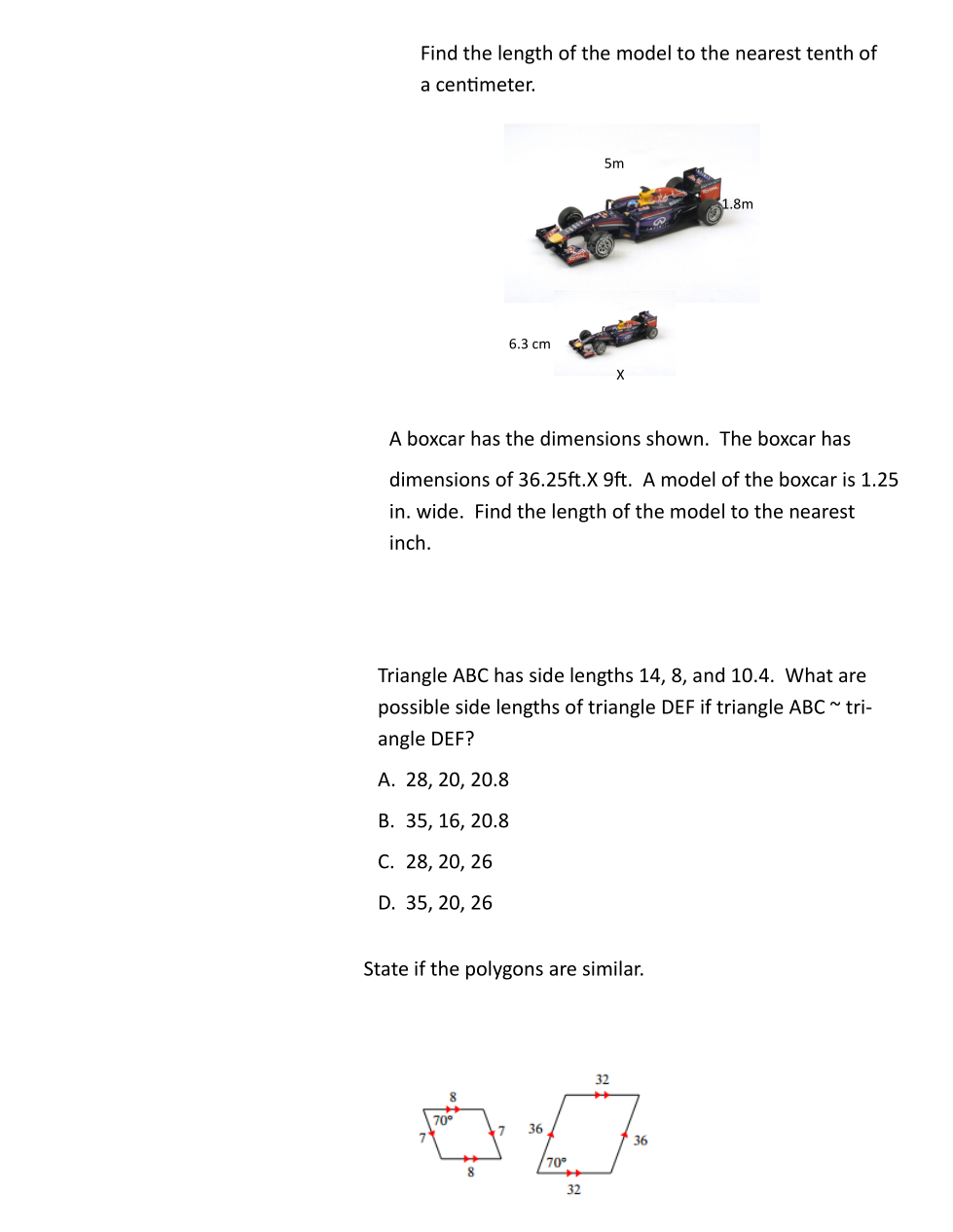 Find the length of the model to the nearest tenth of a centimeter.

5m

1.8m

6.3 cm

X

A boxcar has the dimensions shown. The boxcar has dimensions of 36.25ft.X 9ft. A model of the boxcar is 1.25 in. wide. Find the length of the model to the nearest inch.

Triangle ABC has side lengths 14, 8, and 10.4. What are possible side lengths of triangle DEF if triangle ABC ~ triangle DEF?

A. 28, 20, 20.8

B. 35, 16, 20.8

C. 28, 20, 26

D. 35, 20, 26

State if the polygons are similar.

8
70°
7
7
8

32
36
36
70°
32